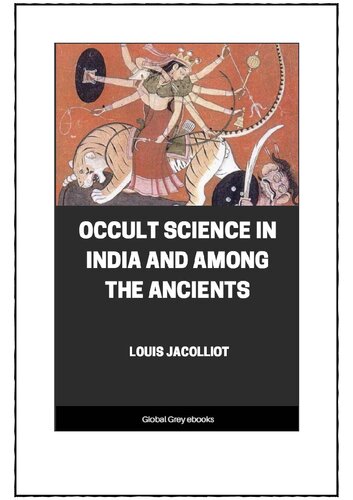 OCCULT SCIENCE IN INDIA AND AMONG THE ANCIENTS

LOUIS JACOLLIOT

Global Grey ebooks